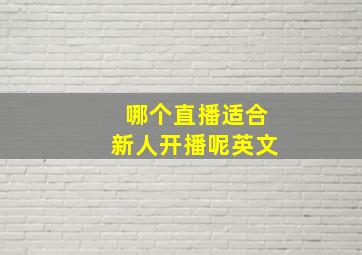 哪个直播适合
新人开播呢英文